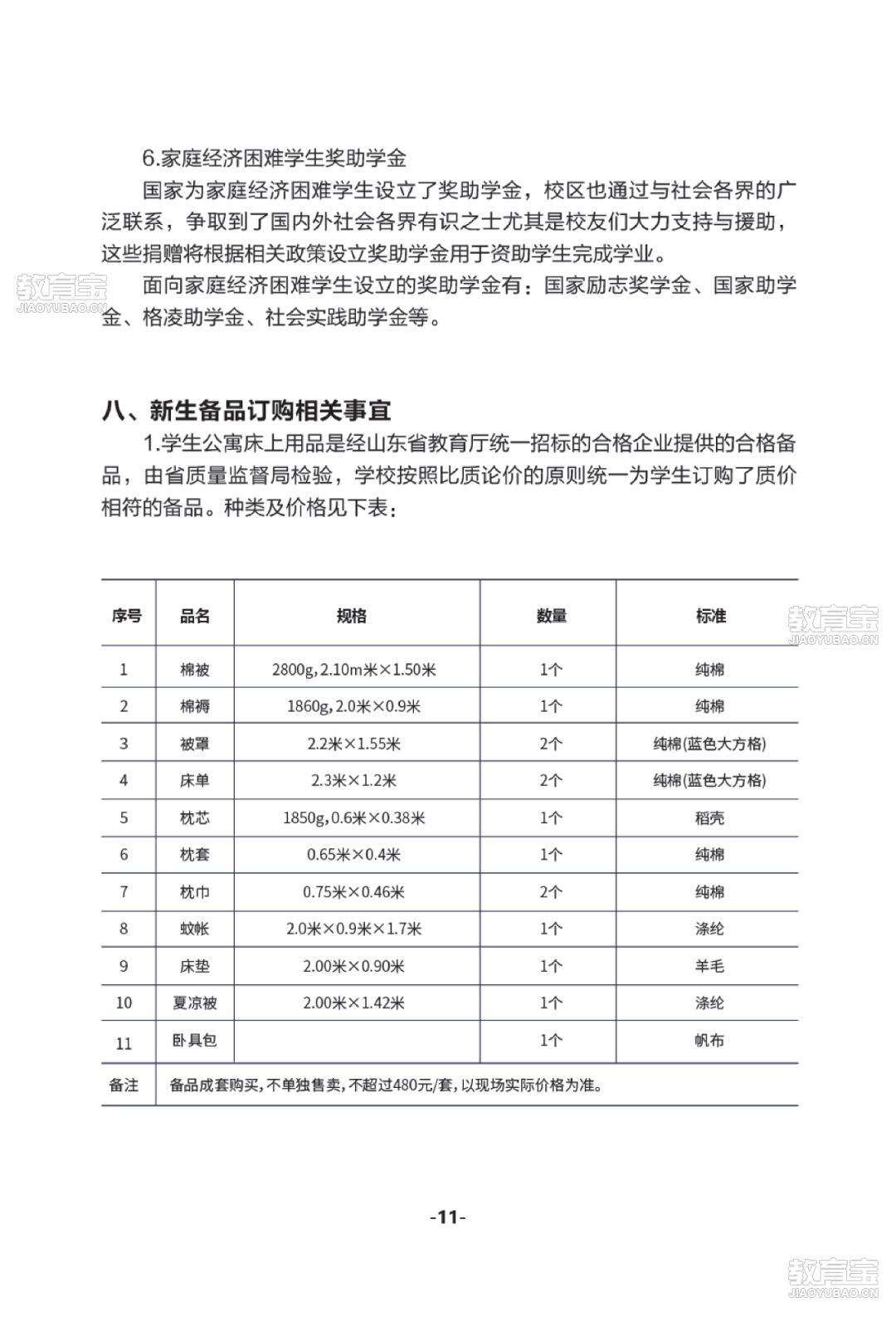 6.家庭经济困难学生奖助学金

国家为家庭经济困难学生设立了奖助学金，校区也通过与社会各界的广泛联系，争取到了国内外社会各界有识之士尤其是校友们大力支持与援助，这些捐赠将根据相关政策设立奖助学金用于资助学生完成学业。

面向家庭经济困难学生设立的奖助学金有：国家励志奖学金、国家助学金、格凌助学金、社会实践助学金等。

八、新生备品订购相关事宜

1.学生公寓床上用品是经山东省教育厅统一招标的合格企业提供的合格备品，由省质量监督局检验，学校按照比质论价的原则统一为学生订购了质价相符的备品。种类及价格见下表：

| 序号 | 品名 | 规格 | 数量 | 标准 |
|---|---|---|---|---|
| 1 | 棉被 | 2800g,2.10m米×1.50米 | 1个 | 纯棉 |
| 2 | 棉褥 | 1860g,2.0米×0.9米 | 1个 | 纯棉 |
| 3 | 被罩 | 2.2米×1.55米 | 2个 | 纯棉(蓝色大方格) |
| 4 | 床单 | 2.3米×1.2米 | 2个 | 纯棉(蓝色大方格) |
| 5 | 枕芯 | 1850g,0.6米×0.38米 | 1个 | 稻壳 |
| 6 | 枕套 | 0.65米×0.4米 | 1个 | 纯棉 |
| 7 | 枕巾 | 0.75米×0.46米 | 2个 | 纯棉 |
| 8 | 蚊帐 | 2.0米×0.9米×1.7米 | 1个 | 涤纶 |
| 9 | 床垫 | 2.00米×0.90米 | 1个 | 羊毛 |
| 10 | 夏凉被 | 2.00米×1.42米 | 1个 | 涤纶 |
| 11 | 卧具包 |  | 1个 | 帆布 |
| 备注 | 备品成套购买,不单独售卖,不超过480元/套,以现场实际价格为准。 |  |  |  |

-11-

教育宝
JIAOYUBAO.CN